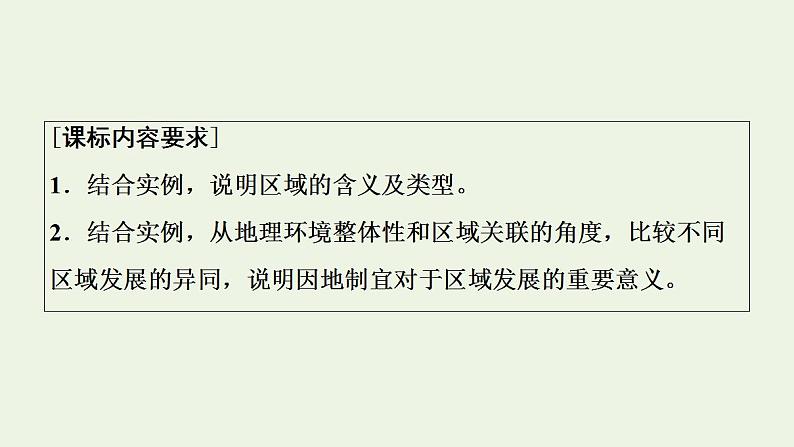 [课标内容要求]

1．结合实例，说明区域的含义及类型。

2．结合实例，从地理环境整体性和区域关联的角度，比较不同区域发展的异同，说明因地制宜对于区域发展的重要意义。